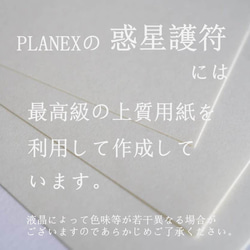 PLANEXの 惑星護符

には

最高級の上質用紙を利用して作成しています。

液晶によって色味等が若干異なる場合がございますのであらかじめご了承ください。